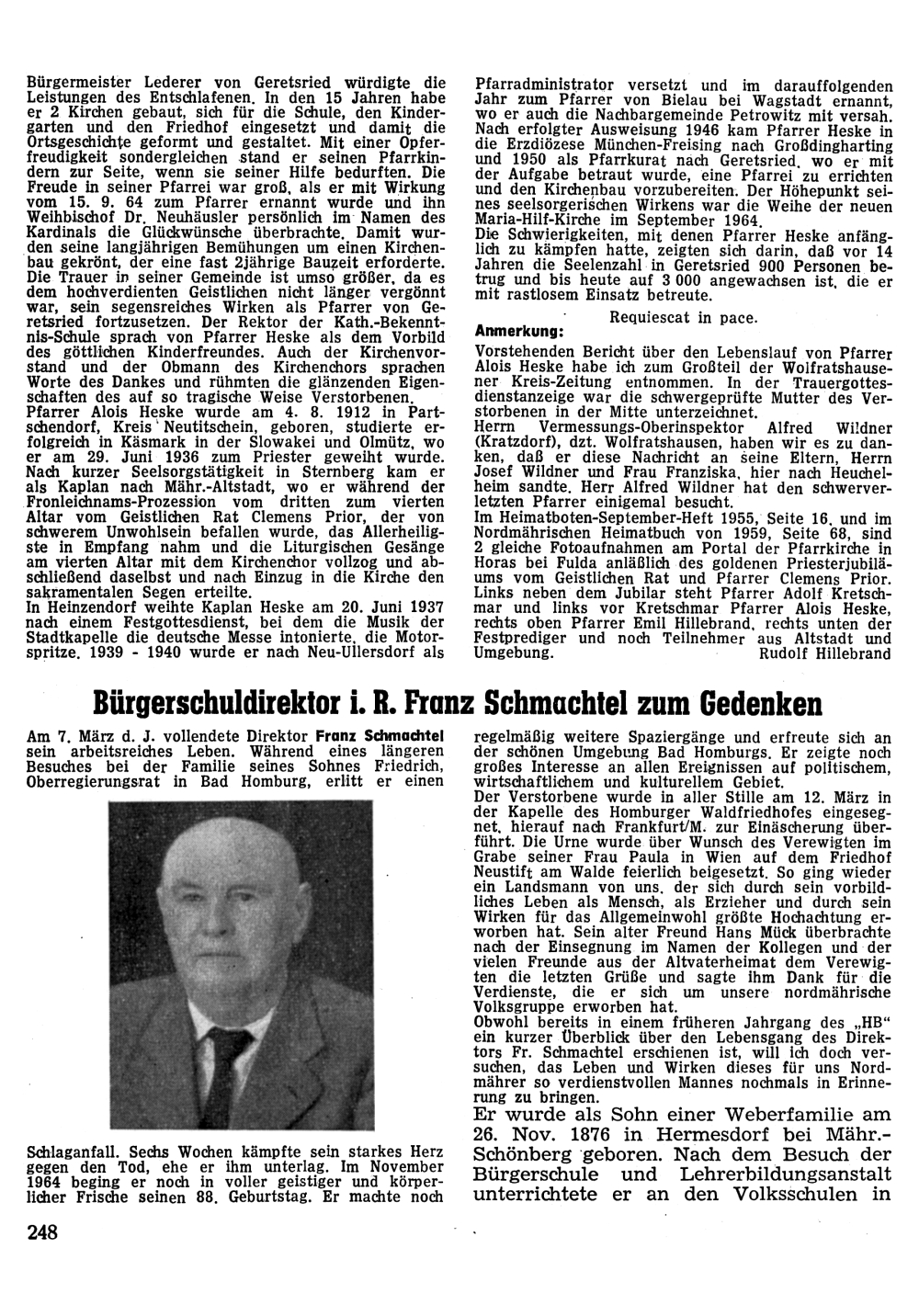 Bürgermeister Lederer von Geretsried würdigte die Leistungen des Entschlafenen. In den 15 Jahren habe er 2 Kirchen gebaut, sich für die Schule, den Kindergarten und den Friedhof eingesetzt und damit die Ortsgeschichte geformt und gestaltet. Mit einer Opferfreudigkeit sondergleichen stand er seinen Pfarrkindern zur Seite, wenn sie seiner Hilfe bedurften. Die Freude in seiner Pfarrei war groß, als er mit Wirkung vom 15. 9. 64 zum Pfarrer ernannt wurde und ihn Weihbischof Dr. Neuhäusler persönlich im Namen des Kardinals die Glückwünsche überbrachte. Damit wurden seine langjährigen Bemühungen um einen Kirchenbau gekrönt, der eine fast 2jährige Bauzeit erforderte. Die Trauer in seiner Gemeinde ist umso größer, da es dem hochverdienten Geistlichen nicht länger vergönnt war, sein segensreiches Wirken als Pfarrer von Geretsried fortzusetzen. Der Rektor der Kath.-Bekenntnis-Schule sprach von Pfarrer Heske als dem Vorbild des göttlichen Kinderfreundes. Auch der Kirchenvorstand und der Obmann des Kirchenchors sprachen Worte des Dankes und rühmten die glänzenden Eigenschaften des auf so tragische Weise Verstorbenen.
Pfarrer Alois Heske wurde am 4. 8. 1912 in Partschendorf, Kreis Neutitschein, geboren, studierte erfolgreich in Käsmark in der Slowakei und Olmütz, wo er am 29. Juni 1936 zum Priester geweiht wurde. Nach kurzer Seelsorgstätigkeit in Sternberg kam er als Kaplan nach Mähr.-Altstadt, wo er während der Fronleichnams-Prozession vom dritten zum vierten Altar vom Geistlichen Rat Clemens Prior, der von schwerem Unwohlsein befallen wurde, das Allerheiligste in Empfang nahm und die Liturgischen Gesänge am vierten Altar mit dem Kirchenchor vollzog und abschließend daselbst und nach Einzug in die Kirche den sakramentalen Segen erteilte.
In Heinzendorf weihte Kaplan Heske am 20. Juni 1937 nach einem Festgottesdienst, bei dem die Musik der Stadtkapelle die deutsche Messe intonierte, die Motorspritze. 1939 - 1940 wurde er nach Neu-Ullersdorf als Pfarradministrator versetzt und im darauffolgenden Jahr zum Pfarrer von Bielau bei Wagstadt ernannt, wo er auch die Nachbargemeinde Petrowitz mit versah. Nach erfolgter Ausweisung 1946 kam Pfarrer Heske in die Erzdiözese München-Freising nach Großdingharting und 1950 als Pfarrkurat nach Geretsried, wo er mit der Aufgabe betraut wurde, eine Pfarrei zu errichten und den Kirchenbau vorzubereiten. Der Höhepunkt seines seelsorgerischen Wirkens war die Weihe der neuen Maria-Hilf-Kirche im September 1964.
Die Schwierigkeiten, mit denen Pfarrer Heske anfänglich zu kämpfen hatte, zeigten sich darin, daß vor 14 Jahren die Seelenzahl in Geretsried 900 Personen betrug und bis heute auf 3 000 angewachsen ist, die er mit rastlosem Einsatz betreute.
Requiescat in pace.
Anmerkung:
Vorstehenden Bericht über den Lebenslauf von Pfarrer Alois Heske habe ich zum Großteil der Wolfratshausener Kreis-Zeitung entnommen. In der Trauergottesdienstanzeige war die schwergeprüfte Mutter des Verstorbenen in der Mitte unterzeichnet.
Herrn Vermessungs-Oberinspektor Alfred Wildner (Kratzdorf), dzt. Wolfratshausen, haben wir es zu danken, daß er diese Nachricht an seine Eltern, Herrn Josef Wildner und Frau Franziska, hier nach Heuchelheim sandte. Herr Alfred Wildner hat den schwerverletzten Pfarrer einigemal besucht.
Im Heimatboten-September-Heft 1955, Seite 16, und im Nordmährischen Heimatbuch von 1959, Seite 68, sind 2 gleiche Fotoaufnahmen am Portal der Pfarrkirche in Horas bei Fulda anläßlich des goldenen Priesterjubiläums vom Geistlichen Rat und Pfarrer Clemens Prior. Links neben dem Jubilar steht Pfarrer Adolf Kretschmar und links vor Kretschmar Pfarrer Alois Heske, rechts oben Pfarrer Emil Hillebrand, rechts unten der Festprediger und noch Teilnehmer aus Altstadt und Umgebung. Rudolf Hillebrand

Bürgerschuldirektor i. R. Franz Schmachtel zum Gedenken

Am 7. März d. J. vollendete Direktor Franz Schmachtel sein arbeitsreiches Leben. Während eines längeren Besuches bei der Familie seines Sohnes Friedrich, Oberregierungsrat in Bad Homburg, erlitt er einen Schlaganfall. Sechs Wochen kämpfte sein starkes Herz gegen den Tod, ehe er ihm unterlag. Im November 1964 beging er noch in voller geistiger und körperlicher Frische seinen 88. Geburtstag. Er machte noch regelmäßig weitere Spaziergänge und erfreute sich an der schönen Umgebung Bad Homburgs. Er zeigte noch großes Interesse an allen Ereignissen auf politischem, wirtschaftlichem und kulturellem Gebiet.
Der Verstorbene wurde in aller Stille am 12. März in der Kapelle des Homburger Waldfriedhofes eingesegnet, hierauf nach Frankfurt/M. zur Einäscherung überführt. Die Urne wurde über Wunsch des Verewigten im Grabe seiner Frau Paula in Wien auf dem Friedhof Neustift am Walde feierlich beigesetzt. So ging wieder ein Landsmann von uns, der sich durch sein vorbildliches Leben als Mensch, als Erzieher und durch sein Wirken für das Allgemeinwohl größte Hochachtung erworben hat. Sein alter Freund Hans Mück überbrachte nach der Einsegnung im Namen der Kollegen und der vielen Freunde aus der Altvaterheimat dem Verewigten die letzten Grüße und sagte ihm Dank für die Verdienste, die er sich um unsere nordmährische Volksgruppe erworben hat.
Obwohl bereits in einem früheren Jahrgang des „HB" ein kurzer Überblick über den Lebensgang des Direktors Fr. Schmachtel erschienen ist, will ich doch versuchen, das Leben und Wirken dieses für uns Nordmährer so verdienstvollen Mannes nochmals in Erinnerung zu bringen.
Er wurde als Sohn einer Weberfamilie am 26. Nov. 1876 in Hermesdorf bei Mähr.-Schönberg geboren. Nach dem Besuch der Bürgerschule und Lehrerbildungsanstalt unterrichtete er an den Volksschulen in

248